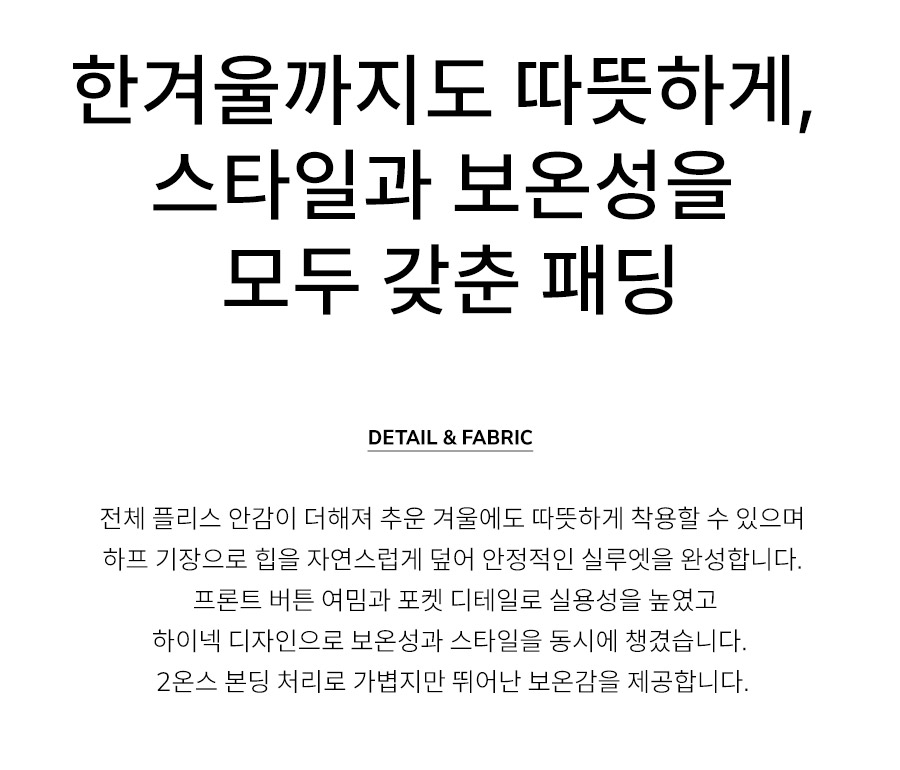 한겨울까지도 따뜻하게,
스타일과 보온성을
모두 갖춘 패딩

DETAIL & FABRIC

전체 플리스 안감이 더해져 추운 겨울에도 따뜻하게 착용할 수 있으며
하프 기장으로 힙을 자연스럽게 덮어 안정적인 실루엣을 완성합니다.
프론트 버튼 여밈과 포켓 디테일로 실용성을 높였고
하이넥 디자인으로 보온성과 스타일을 동시에 챙겼습니다.
2온스 본딩 처리로 가볍지만 뛰어난 보온감을 제공합니다.